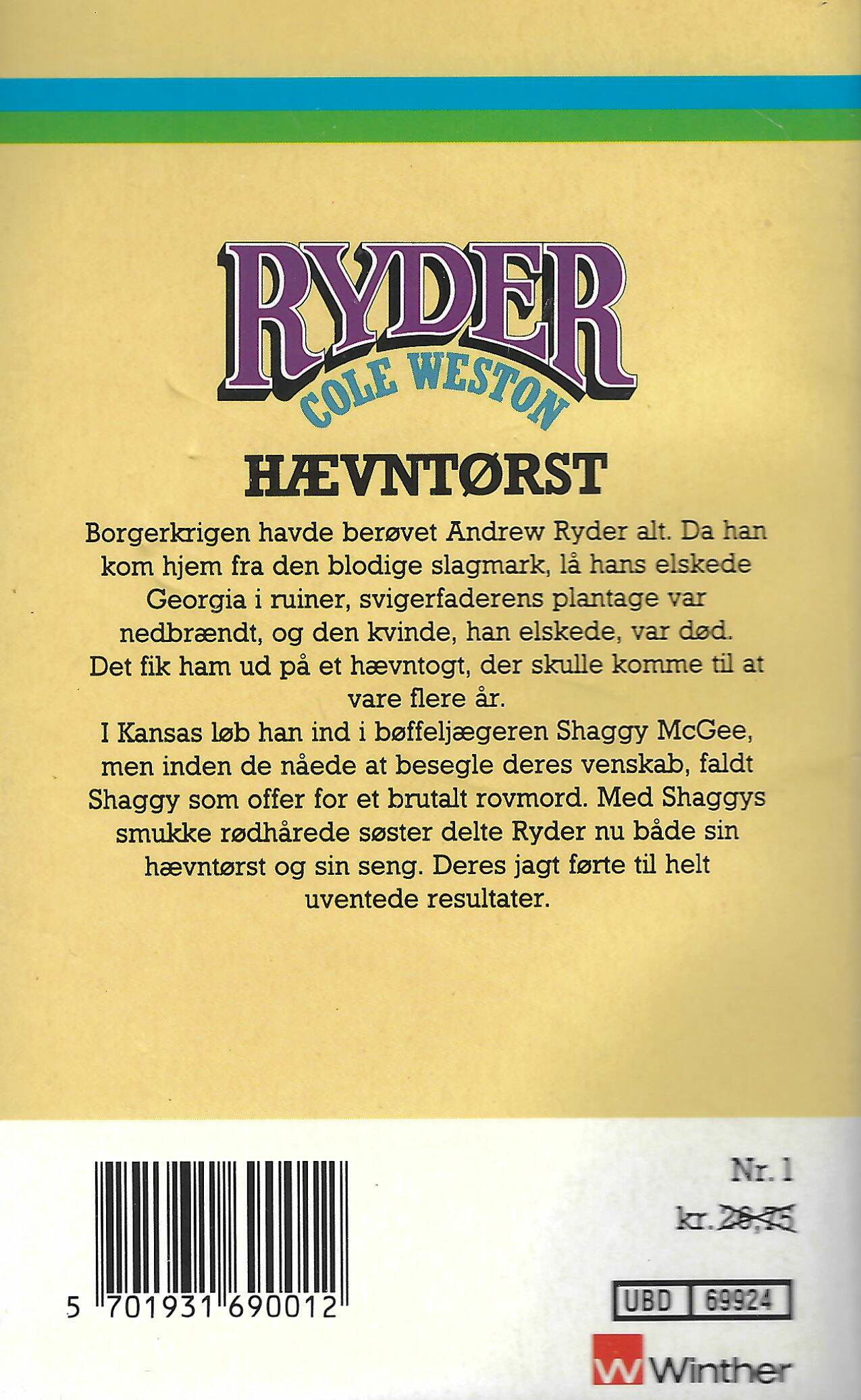 RYDER
COLE WESTON

HÆVNTØRST

Borgerkrigen havde berøvet Andrew Ryder alt. Da han kom hjem fra den blodige slagmark, lå hans elskede Georgia i ruiner, svigerfaderens plantage var nedbrændt, og den kvinde, han elskede, var død. Det fik ham ud på et hævntogt, der skulle komme til at vare flere år.

I Kansas løb han ind i bøffeljægeren Shaggy McGee, men inden de nåede at besegle deres venskab, faldt Shaggy som offer for et brutalt rovmord. Med Shaggys smukke rødhårede søster delte Ryder nu både sin hævntørst og sin seng. Deres jagt førte til helt uventede resultater.

5 701931 690012

Nr. 1

kr. 28,75

UBD 69924

Winther